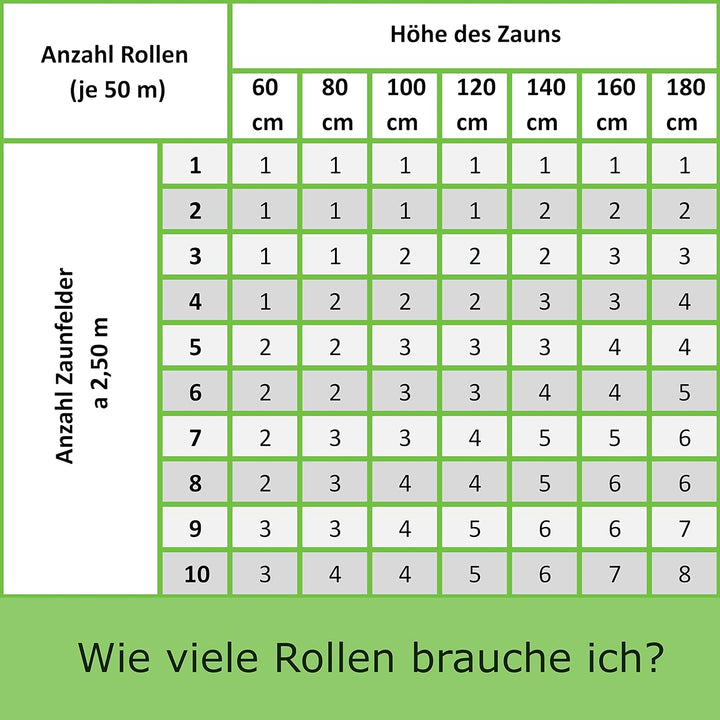 | Anzahl Rollen (je 50 m) | | Höhe des Zauns | | | | | | |
|---|---|---|---|---|---|---|---|---|
| | | 60 cm | 80 cm | 100 cm | 120 cm | 140 cm | 160 cm | 180 cm |
| Anzahl Zaunfelder a 2,50 m | 1 | 1 | 1 | 1 | 1 | 1 | 1 | 1 |
| | 2 | 1 | 1 | 1 | 1 | 2 | 2 | 2 |
| | 3 | 1 | 1 | 2 | 2 | 2 | 3 | 3 |
| | 4 | 1 | 2 | 2 | 2 | 3 | 3 | 4 |
| | 5 | 2 | 2 | 3 | 3 | 3 | 4 | 4 |
| | 6 | 2 | 2 | 3 | 3 | 4 | 4 | 5 |
| | 7 | 2 | 3 | 3 | 4 | 5 | 5 | 6 |
| | 8 | 2 | 3 | 4 | 4 | 5 | 6 | 6 |
| | 9 | 3 | 3 | 4 | 5 | 6 | 6 | 7 |
| | 10 | 3 | 4 | 4 | 5 | 6 | 7 | 8 |

Wie viele Rollen brauche ich?